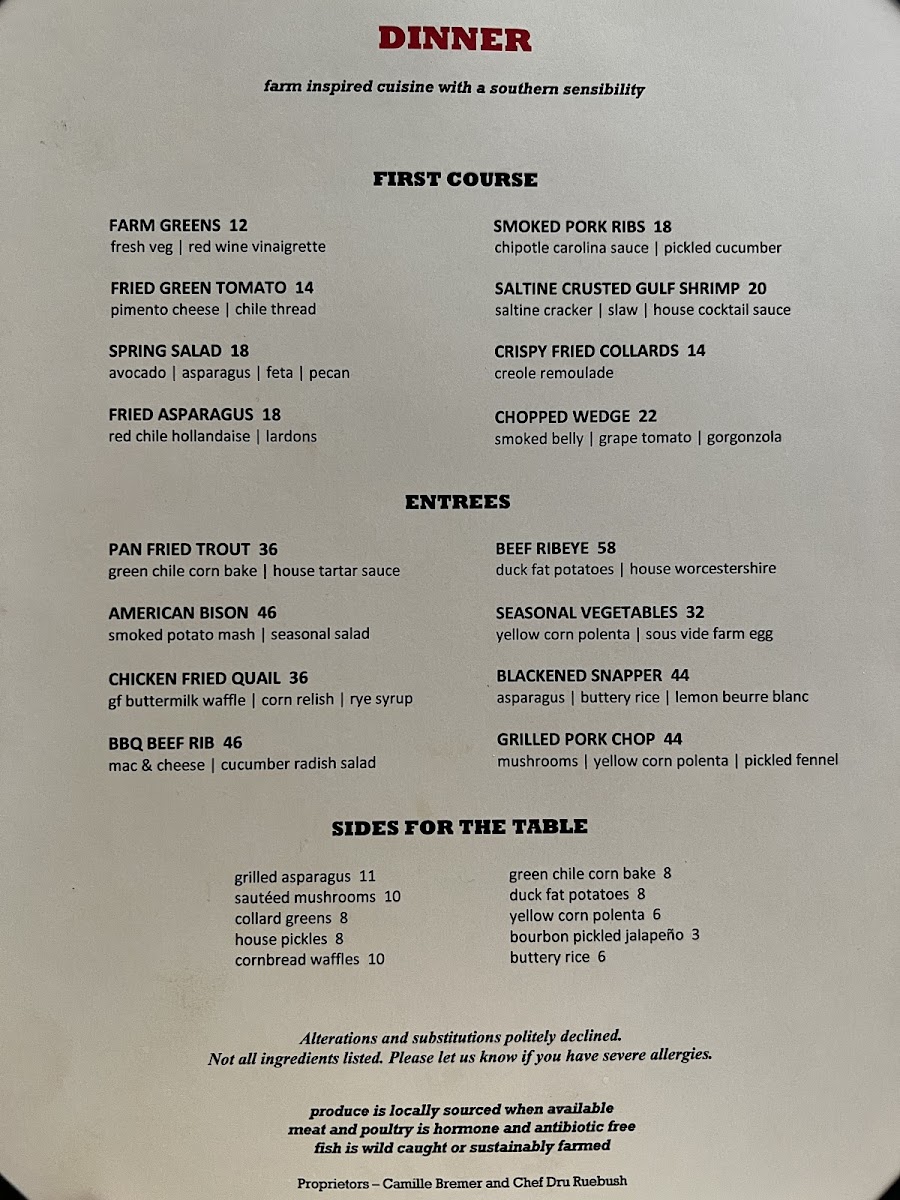 DINNER

farm inspired cuisine with a southern sensibility

FIRST COURSE

FARM GREENS 12
fresh veg | red wine vinaigrette

FRIED GREEN TOMATO 14
pimento cheese | chile thread

SPRING SALAD 18
avocado | asparagus | feta | pecan

FRIED ASPARAGUS 18
red chile hollandaise | lardons

SMOKED PORK RIBS 18
chipotle carolina sauce | pickled cucumber

SALTINE CRUSTED GULF SHRIMP 20
saltine cracker | slaw | house cocktail sauce

CRISPY FRIED COLLARDS 14
creole remoulade

CHOPPED WEDGE 22
smoked belly | grape tomato | gorgonzola

ENTREES

PAN FRIED TROUT 36
green chile corn bake | house tartar sauce

AMERICAN BISON 46
smoked potato mash | seasonal salad

CHICKEN FRIED QUAIL 36
gf buttermilk waffle | corn relish | rye syrup

BBQ BEEF RIB 46
mac & cheese | cucumber radish salad

BEEF RIBEYE 58
duck fat potatoes | house worcestershire

SEASONAL VEGETABLES 32
yellow corn polenta | sous vide farm egg

BLACKENED SNAPPER 44
asparagus | buttery rice | lemon beurre blanc

GRILLED PORK CHOP 44
mushrooms | yellow corn polenta | pickled fennel

SIDES FOR THE TABLE

grilled asparagus 11
sautéed mushrooms 10
collard greens 8
house pickles 8
cornbread waffles 10

green chile corn bake 8
duck fat potatoes 8
yellow corn polenta 6
bourbon pickled jalapeño 3
buttery rice 6

Alterations and substitutions politely declined.
Not all ingredients listed. Please let us know if you have severe allergies.

produce is locally sourced when available
meat and poultry is hormone and antibiotic free
fish is wild caught or sustainably farmed

Proprietors – Camille Bremer and Chef Dru Ruebush